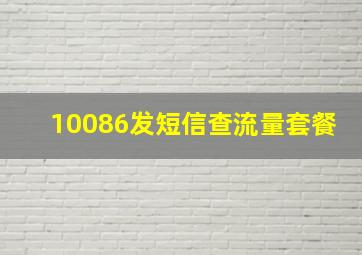 10086发短信查流量套餐